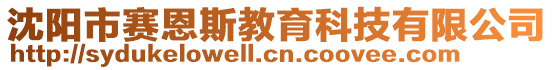 沈阳市赛恩斯教育科技有限公司
http://sydukelowell.cn.coovee.com